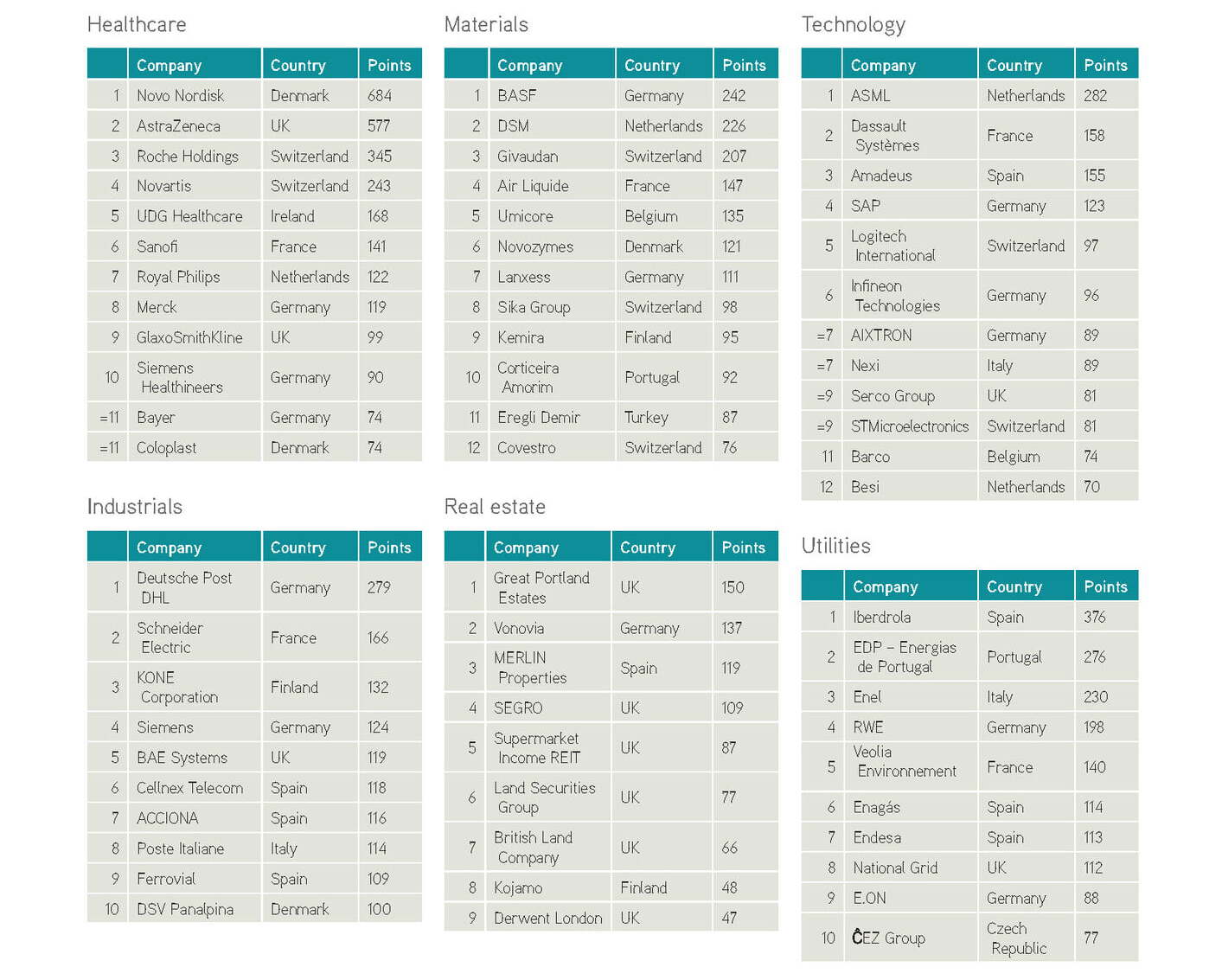 Healthcare

| | Company | Country | Points |
|---|---|---|---|
| 1 | Novo Nordisk | Denmark | 684 |
| 2 | AstraZeneca | UK | 577 |
| 3 | Roche Holdings | Switzerland | 345 |
| 4 | Novartis | Switzerland | 243 |
| 5 | UDG Healthcare | Ireland | 168 |
| 6 | Sanofi | France | 141 |
| 7 | Royal Philips | Netherlands | 122 |
| 8 | Merck | Germany | 119 |
| 9 | GlaxoSmithKline | UK | 99 |
| 10 | Siemens Healthineers | Germany | 90 |
| =11 | Bayer | Germany | 74 |
| =11 | Coloplast | Denmark | 74 |

Industrials

| | Company | Country | Points |
|---|---|---|---|
| 1 | Deutsche Post DHL | Germany | 279 |
| 2 | Schneider Electric | France | 166 |
| 3 | KONE Corporation | Finland | 132 |
| 4 | Siemens | Germany | 124 |
| 5 | BAE Systems | UK | 119 |
| 6 | Cellnex Telecom | Spain | 118 |
| 7 | ACCIONA | Spain | 116 |
| 8 | Poste Italiane | Italy | 114 |
| 9 | Ferrovial | Spain | 109 |
| 10 | DSV Panalpina | Denmark | 100 |

Materials

| | Company | Country | Points |
|---|---|---|---|
| 1 | BASF | Germany | 242 |
| 2 | DSM | Netherlands | 226 |
| 3 | Givaudan | Switzerland | 207 |
| 4 | Air Liquide | France | 147 |
| 5 | Umicore | Belgium | 135 |
| 6 | Novozymes | Denmark | 121 |
| 7 | Lanxess | Germany | 111 |
| 8 | Sika Group | Switzerland | 98 |
| 9 | Kemira | Finland | 95 |
| 10 | Corticeira Amorim | Portugal | 92 |
| 11 | Eregli Demir | Turkey | 87 |
| 12 | Covestro | Switzerland | 76 |

Real estate

| | Company | Country | Points |
|---|---|---|---|
| 1 | Great Portland Estates | UK | 150 |
| 2 | Vonovia | Germany | 137 |
| 3 | MERLIN Properties | Spain | 119 |
| 4 | SEGRO | UK | 109 |
| 5 | Supermarket Income REIT | UK | 87 |
| 6 | Land Securities Group | UK | 77 |
| 7 | British Land Company | UK | 66 |
| 8 | Kojamo | Finland | 48 |
| 9 | Derwent London | UK | 47 |

Technology

| | Company | Country | Points |
|---|---|---|---|
| 1 | ASML | Netherlands | 282 |
| 2 | Dassault Systèmes | France | 158 |
| 3 | Amadeus | Spain | 155 |
| 4 | SAP | Germany | 123 |
| 5 | Logitech International | Switzerland | 97 |
| 6 | Infineon Technologies | Germany | 96 |
| =7 | AIXTRON | Germany | 89 |
| =7 | Nexi | Italy | 89 |
| =9 | Serco Group | UK | 81 |
| =9 | STMicroelectronics | Switzerland | 81 |
| 11 | Barco | Belgium | 74 |
| 12 | Besi | Netherlands | 70 |

Utilities

| | Company | Country | Points |
|---|---|---|---|
| 1 | Iberdrola | Spain | 376 |
| 2 | EDP – Energias de Portugal | Portugal | 276 |
| 3 | Enel | Italy | 230 |
| 4 | RWE | Germany | 198 |
| 5 | Veolia Environnement | France | 140 |
| 6 | Enagás | Spain | 114 |
| 7 | Endesa | Spain | 113 |
| 8 | National Grid | UK | 112 |
| 9 | E.ON | Germany | 88 |
| 10 | ČEZ Group | Czech Republic | 77 |